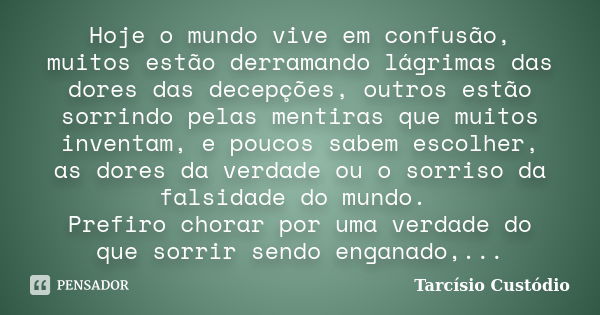 Hoje o mundo vive em confusão, muitos estão derramando lágrimas das dores das decepções, outros estão sorrindo pelas mentiras que muitos inventam, e poucos sabem escolher, as dores da verdade ou o sorriso da falsidade do mundo.
Prefiro chorar por uma verdade do que sorrir sendo enganado,...

PENSADOR

Tarcísio Custódio